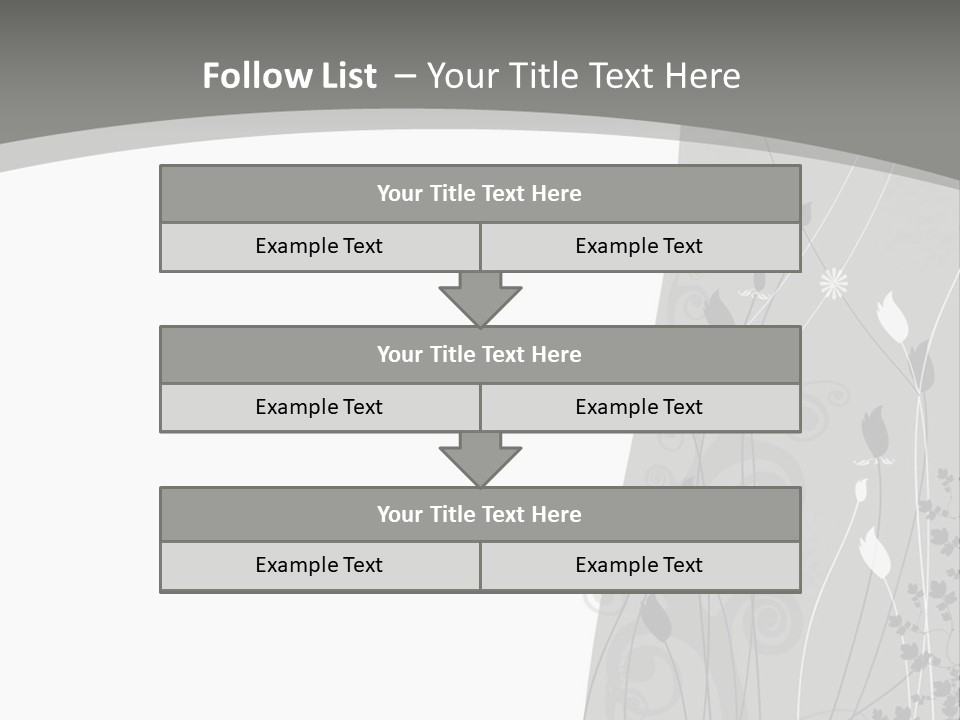 Follow List – Your Title Text Here

Your Title Text Here

Example Text

Example Text

Your Title Text Here

Example Text

Example Text

Your Title Text Here

Example Text

Example Text